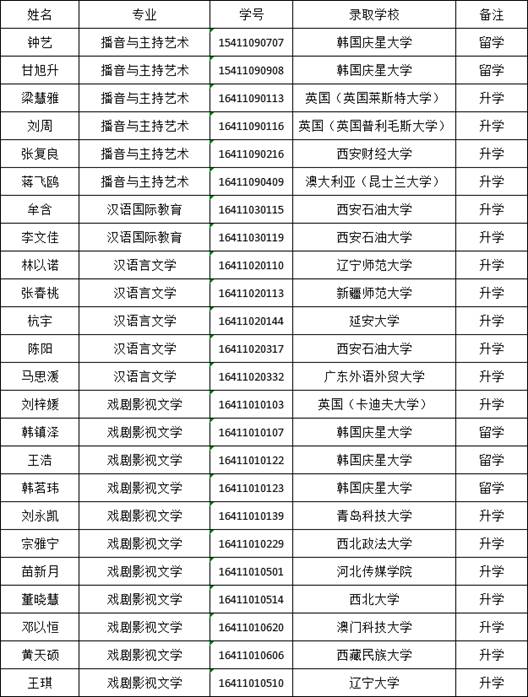 | 姓名 | 专业 | 学号 | 录取学校 | 备注 |
|---|---|---|---|---|
| 钟艺 | 播音与主持艺术 | 15411090707 | 韩国庆星大学 | 留学 |
| 甘旭升 | 播音与主持艺术 | 15411090908 | 韩国庆星大学 | 留学 |
| 梁慧雅 | 播音与主持艺术 | 16411090113 | 英国（英国莱斯特大学） | 升学 |
| 刘周 | 播音与主持艺术 | 16411090116 | 英国（英国普利毛斯大学） | 升学 |
| 张复良 | 播音与主持艺术 | 16411090216 | 西安财经大学 | 升学 |
| 蒋飞鸥 | 播音与主持艺术 | 16411090409 | 澳大利亚（昆士兰大学） | 升学 |
| 牟含 | 汉语国际教育 | 16411030115 | 西安石油大学 | 升学 |
| 李文佳 | 汉语国际教育 | 16411030119 | 西安石油大学 | 升学 |
| 林以诺 | 汉语言文学 | 16411020110 | 辽宁师范大学 | 升学 |
| 张春桃 | 汉语言文学 | 16411020113 | 新疆师范大学 | 升学 |
| 杭宇 | 汉语言文学 | 16411020144 | 延安大学 | 升学 |
| 陈阳 | 汉语言文学 | 16411020317 | 西安石油大学 | 升学 |
| 马思溪 | 汉语言文学 | 16411020332 | 广东外语外贸大学 | 升学 |
| 刘梓媛 | 戏剧影视文学 | 16411010103 | 英国（卡迪夫大学） | 升学 |
| 韩镇泽 | 戏剧影视文学 | 16411010107 | 韩国庆星大学 | 留学 |
| 王浩 | 戏剧影视文学 | 16411010122 | 韩国庆星大学 | 留学 |
| 韩茗玮 | 戏剧影视文学 | 16411010123 | 韩国庆星大学 | 留学 |
| 刘永凯 | 戏剧影视文学 | 16411010139 | 青岛科技大学 | 升学 |
| 宗雅宁 | 戏剧影视文学 | 16411010229 | 西北政法大学 | 升学 |
| 苗新月 | 戏剧影视文学 | 16411010501 | 河北传媒学院 | 升学 |
| 董晓慧 | 戏剧影视文学 | 16411010514 | 西北大学 | 升学 |
| 邓以恒 | 戏剧影视文学 | 16411010620 | 澳门科技大学 | 升学 |
| 黄天硕 | 戏剧影视文学 | 16411010606 | 西藏民族大学 | 升学 |
| 王琪 | 戏剧影视文学 | 16411010510 | 辽宁大学 | 升学 |